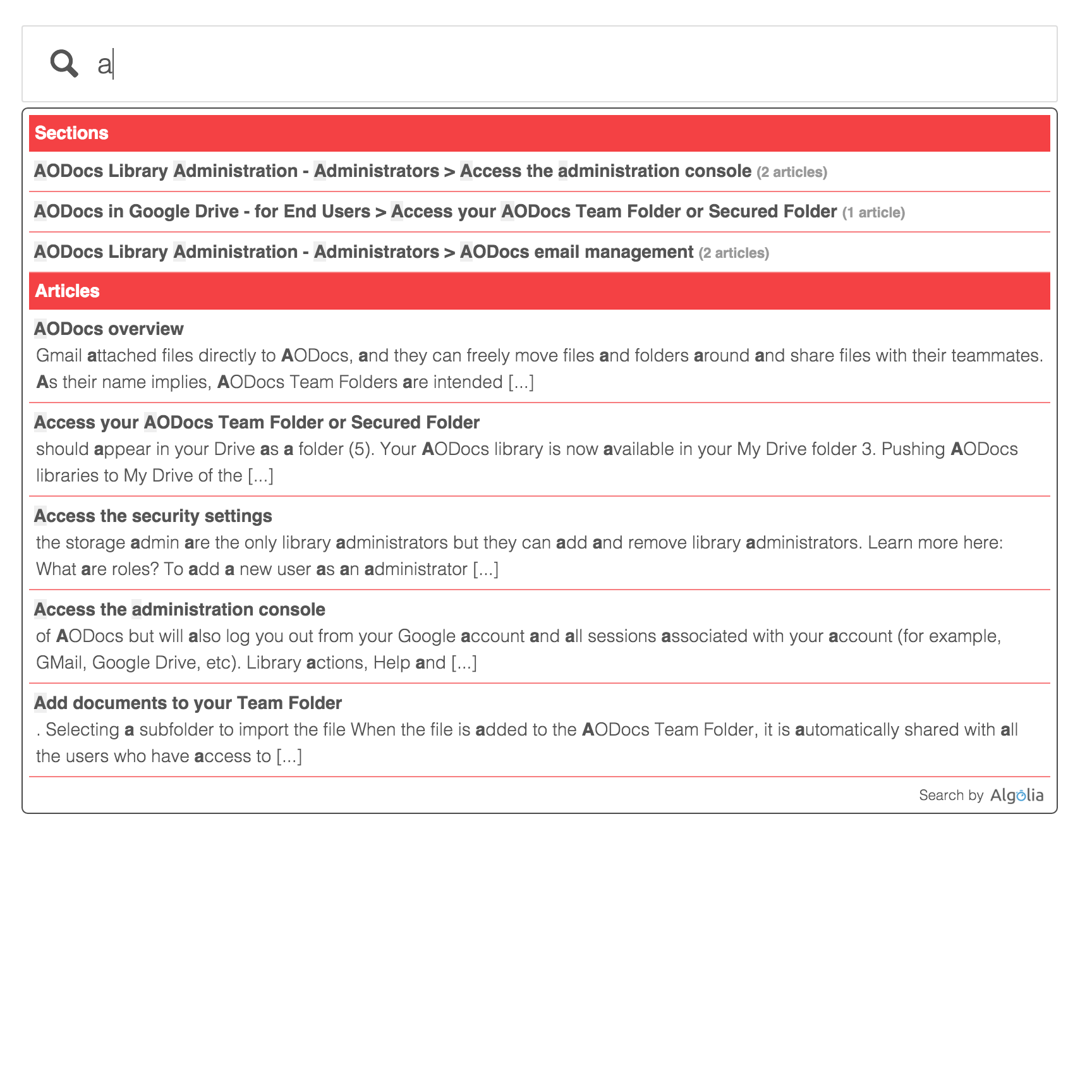 a

Sections

AODocs Library Administration - Administrators > Access the administration console (2 articles)

AODocs in Google Drive - for End Users > Access your AODocs Team Folder or Secured Folder (1 article)

AODocs Library Administration - Administrators > AODocs email management (2 articles)

Articles

AODocs overview

Gmail attached files directly to AODocs, and they can freely move files and folders around and share files with their teammates. As their name implies, AODocs Team Folders are intended [...]

Access your AODocs Team Folder or Secured Folder

should appear in your Drive as a folder (5). Your AODocs library is now available in your My Drive folder 3. Pushing AODocs libraries to My Drive of the [...]

Access the security settings

the storage admin are the only library administrators but they can add and remove library administrators. Learn more here: What are roles? To add a new user as an administrator [...]

Access the administration console

of AODocs but will also log you out from your Google account and all sessions associated with your account (for example, GMail, Google Drive, etc). Library actions, Help and [...]

Add documents to your Team Folder

. Selecting a subfolder to import the file When the file is added to the AODocs Team Folder, it is automatically shared with all the users who have access to [...]

Search by Algolia